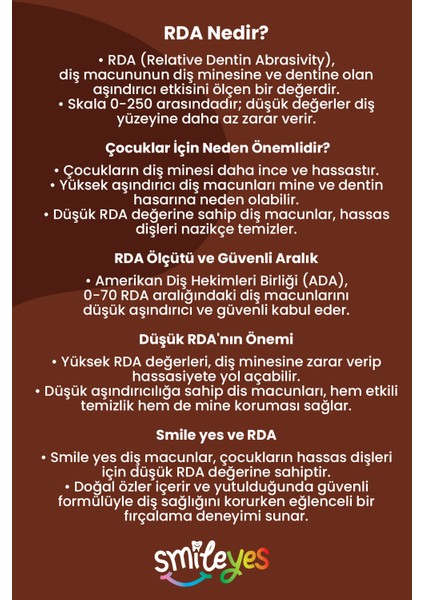 RDA Nedir?

• RDA (Relative Dentin Abrasivity), diş macununun diş minesine ve dentine olan aşındırıcı etkisini ölçen bir değerdir.
• Skala 0-250 arasındadır; düşük değerler diş yüzeyine daha az zarar verir.

Çocuklar İçin Neden Önemlidir?

• Çocukların diş minesi daha ince ve hassastır.
• Yüksek aşındırıcı diş macunları mine ve dentin hasarına neden olabilir.
• Düşük RDA değerine sahip diş macunlar, hassas dişleri nazikçe temizler.

RDA Ölçütü ve Güvenli Aralık

• Amerikan Diş Hekimleri Birliği (ADA), 0-70 RDA aralığındaki diş macunlarını düşük aşındırıcı ve güvenli kabul eder.

Düşük RDA'nın Önemi

• Yüksek RDA değerleri, diş minesine zarar verip hassasiyete yol açabilir.
• Düşük aşındırıcılığa sahip dis macunları, hem etkili temizlik hem de mine koruması sağlar.

Smile yes ve RDA

• Smile yes diş macunlar, çocukların hassas dişleri için düşük RDA değerine sahiptir.
• Doğal özler içerir ve yutulduğunda güvenli formülüyle diş sağlığını korurken eğlenceli bir fırçalama deneyimi sunar.

smileyes